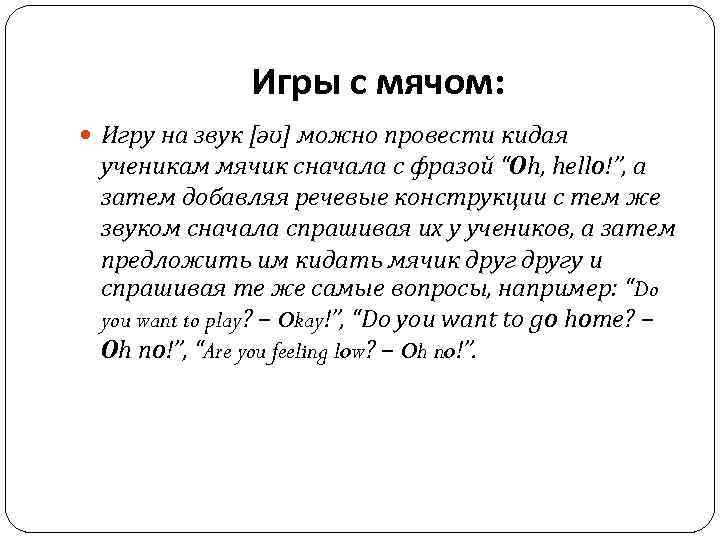 Игры с мячом:

• Игру на звук [əʊ] можно провести кидая ученикам мячик сначала с фразой "Oh, hello!", а затем добавляя речевые конструкции с тем же звуком сначала спрашивая их у учеников, а затем предложить им кидать мячик друг другу и спрашивая те же самые вопросы, например: "Do you want to play? – Okay!", "Do you want to go home? – Oh no!", "Are you feeling low? – Oh no!".